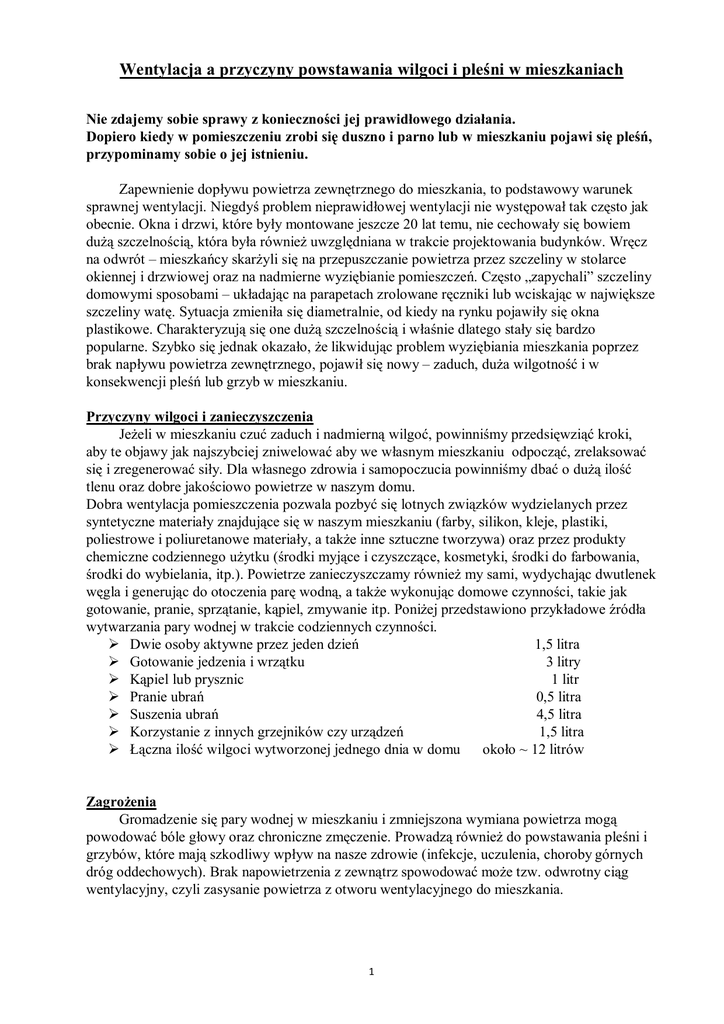 Wentylacja a przyczyny powstawania wilgoci i pleśni w mieszkaniach

Nie zdajemy sobie sprawy z konieczności jej prawidłowego działania.
Dopiero kiedy w pomieszczeniu zrobi się duszno i parno lub w mieszkaniu pojawi się pleśń, przypominamy sobie o jej istnieniu.

Zapewnienie dopływu powietrza zewnętrznego do mieszkania, to podstawowy warunek sprawnej wentylacji. Niegdyś problem nieprawidłowej wentylacji nie występował tak często jak obecnie. Okna i drzwi, które były montowane jeszcze 20 lat temu, nie cechowały się bowiem dużą szczelnością, która była również uwzględniana w trakcie projektowania budynków. Wręcz na odwrót – mieszkańcy skarżyli się na przepuszczanie powietrza przez szczeliny w stolarce okiennej i drzwiowej oraz na nadmierne wyziębianie pomieszczeń. Często „zapychali" szczeliny domowymi sposobami – układając na parapetach zrolowane ręczniki lub wciskając w największe szczeliny watę. Sytuacja zmieniła się diametralnie, od kiedy na rynku pojawiły się okna plastikowe. Charakteryzują się one dużą szczelnością i właśnie dlatego stały się bardzo popularne. Szybko się jednak okazało, że likwidując problem wyziębiania mieszkania poprzez brak napływu powietrza zewnętrznego, pojawił się nowy – zaduch, duża wilgotność i w konsekwencji pleśń lub grzyb w mieszkaniu.

Przyczyny wilgoci i zanieczyszczenia
Jeżeli w mieszkaniu czuć zaduch i nadmierną wilgoć, powinniśmy przedsięwziąć kroki, aby te objawy jak najszybciej zniwelować aby we własnym mieszkaniu odpocząć, zrelaksować się i zregenerować siły. Dla własnego zdrowia i samopoczucia powinniśmy dbać o dużą ilość tlenu oraz dobre jakościowo powietrze w naszym domu.
Dobra wentylacja pomieszczenia pozwala pozbyć się lotnych związków wydzielanych przez syntetyczne materiały znajdujące się w naszym mieszkaniu (farby, silikon, kleje, plastiki, poliestrowe i poliuretanowe materiały, a także inne sztuczne tworzywa) oraz przez produkty chemiczne codziennego użytku (środki myjące i czyszczące, kosmetyki, środki do farbowania, środki do wybielania, itp.). Powietrze zanieczyszczamy również my sami, wydychając dwutlenek węgla i generując do otoczenia parę wodną, a także wykonując domowe czynności, takie jak gotowanie, pranie, sprzątanie, kąpiel, zmywanie itp. Poniżej przedstawiono przykładowe źródła wytwarzania pary wodnej w trakcie codziennych czynności.
➢ Dwie osoby aktywne przez jeden dzień 1,5 litra
➢ Gotowanie jedzenia i wrzątku 3 litry
➢ Kąpiel lub prysznic 1 litr
➢ Pranie ubrań 0,5 litra
➢ Suszenia ubrań 4,5 litra
➢ Korzystanie z innych grzejników czy urządzeń 1,5 litra
➢ Łączna ilość wilgoci wytworzonej jednego dnia w domu około ~ 12 litrów

Zagrożenia
Gromadzenie się pary wodnej w mieszkaniu i zmniejszona wymiana powietrza mogą powodować bóle głowy oraz chroniczne zmęczenie. Prowadzą również do powstawania pleśni i grzybów, które mają szkodliwy wpływ na nasze zdrowie (infekcje, uczulenia, choroby górnych dróg oddechowych). Brak napowietrzenia z zewnątrz spowodować może tzw. odwrotny ciąg wentylacyjny, czyli zasysanie powietrza z otworu wentylacyjnego do mieszkania.

1